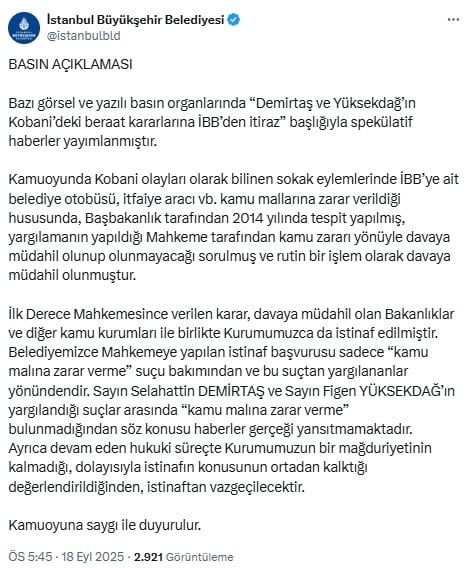 İstanbul Büyükşehir Belediyesi
@istanbulbld

BASIN AÇIKLAMASI

Bazı görsel ve yazılı basın organlarında “Demirtaş ve Yüksekdağ’ın Kobani’deki beraat kararlarına İBB’den itiraz” başlığıyla spekülatif haberler yayımlanmıştır.

Kamuoyunda Kobani olayları olarak bilinen sokak eylemlerinde İBB’ye ait belediye otobüsü, itfaiye aracı vb. kamu mallarına zarar verildiği hususunda, Başbakanlık tarafından 2014 yılında tespit yapılmış, yargılamanın yapıldığı Mahkeme tarafından kamu zararı yönüyle davaya müdahil olunup olunmayacağı sorulmuş ve rutin bir işlem olarak davaya müdahil olunmuştur.

İlk Derece Mahkemesince verilen karar, davaya müdahil olan Bakanlıklar ve diğer kamu kurumları ile birlikte Kurumumuzca da istinaf edilmiştir. Belediyemizce Mahkemeye yapılan istinaf başvurusu sadece “kamu malına zarar verme” suçu bakımından ve bu suçtan yargılananlar yönündendir. Sayın Selahattin DEMİRTAŞ ve Sayın Figen YÜKSEKDAĞ’ın yargılandığı suçlar arasında “kamu malına zarar verme” bulunmadığından söz konusu haberler gerçeği yansıtmamaktadır. Ayrıca devam eden hukuki süreçte Kurumumuzun bir mağduriyetinin kalmadığı, dolayısıyla istinafın konusunun ortadan kalktığı değerlendirildiğinden, istinaftan vazgeçilecektir.

Kamuoyuna saygı ile duyurulur.

ÖS 5:45 · 18 Eyl 2025 · 2.921 Görüntüleme